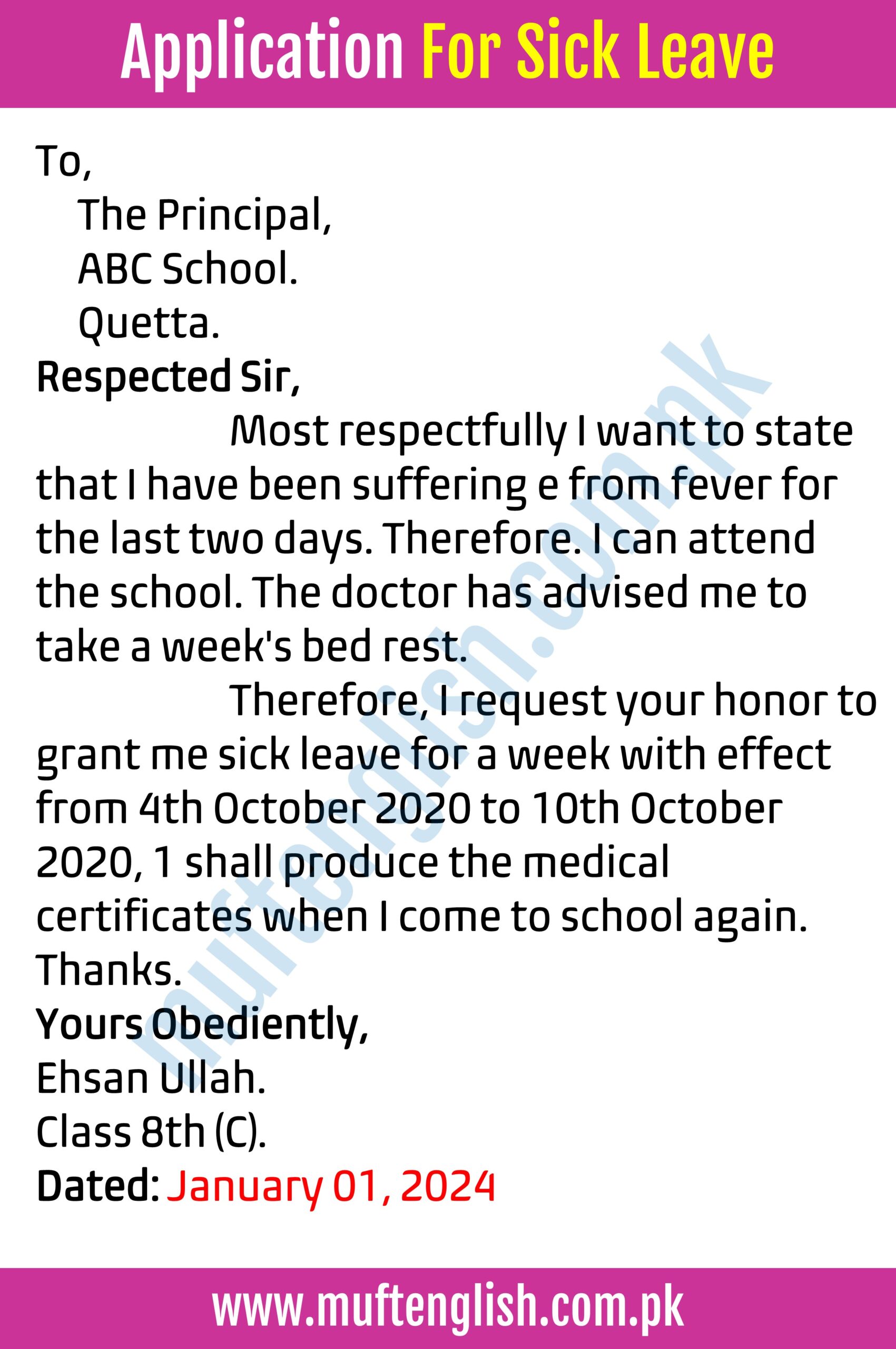 Application For Sick Leave

To,
The Principal,
ABC School.
Quetta.

Respected Sir,

Most respectfully I want to state that I have been suffering e from fever for the last two days. Therefore. I can attend the school. The doctor has advised me to take a week's bed rest.

Therefore, I request your honor to grant me sick leave for a week with effect from 4th October 2020 to 10th October 2020, 1 shall produce the medical certificates when I come to school again.

Thanks.

Yours Obediently,
Ehsan Ullah.
Class 8th (C).
Dated: January 01, 2024

muftenglish.com.pk

www.muftenglish.com.pk